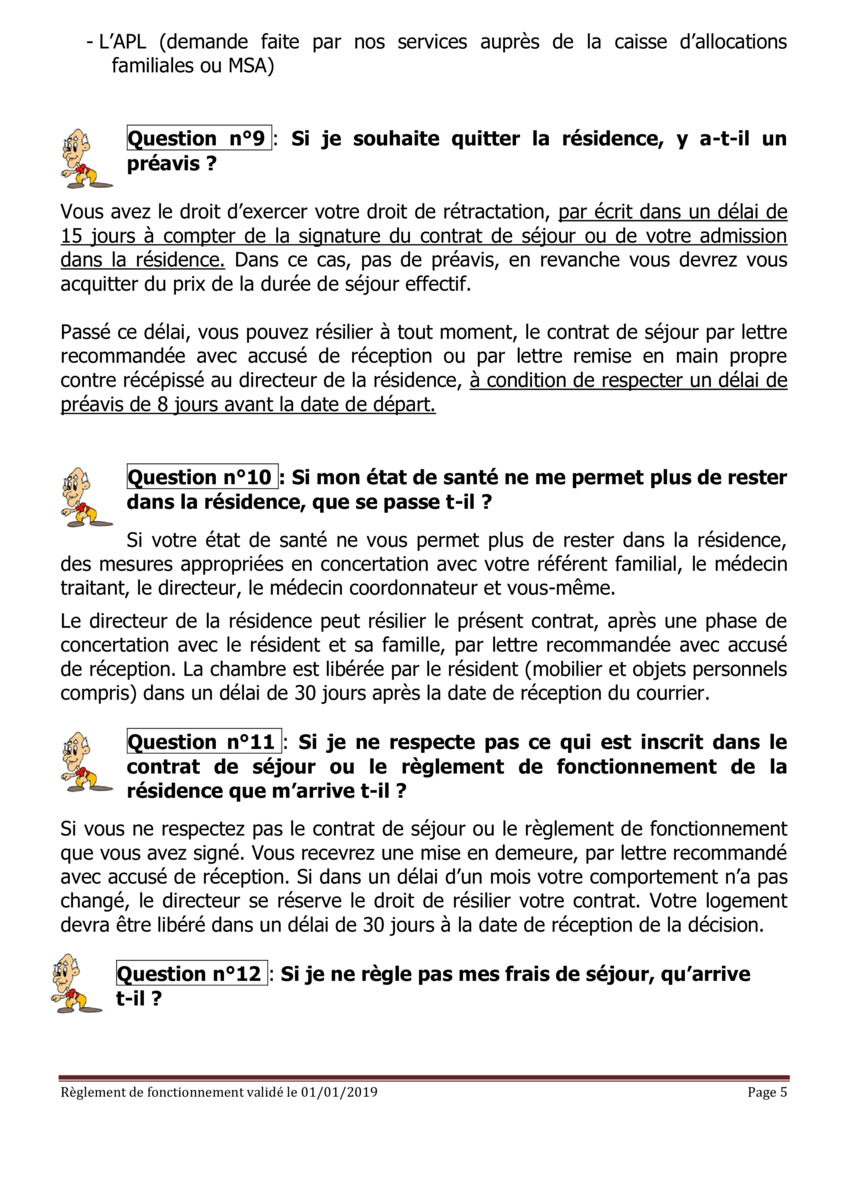 - L'APL (demande faite par nos services auprès de la caisse d'allocations familiales ou MSA)

Question n°9 : Si je souhaite quitter la résidence, y a-t-il un préavis ?

Vous avez le droit d'exercer votre droit de rétractation, par écrit dans un délai de 15 jours à compter de la signature du contrat de séjour ou de votre admission dans la résidence. Dans ce cas, pas de préavis, en revanche vous devrez vous acquitter du prix de la durée de séjour effectif.

Passé ce délai, vous pouvez résilier à tout moment, le contrat de séjour par lettre recommandée avec accusé de réception ou par lettre remise en main propre contre récépissé au directeur de la résidence, à condition de respecter un délai de préavis de 8 jours avant la date de départ.

Question n°10 : Si mon état de santé ne me permet plus de rester dans la résidence, que se passe t-il ?

Si votre état de santé ne vous permet plus de rester dans la résidence, des mesures appropriées en concertation avec votre référent familial, le médecin traitant, le directeur, le médecin coordonnateur et vous-même.

Le directeur de la résidence peut résilier le présent contrat, après une phase de concertation avec le résident et sa famille, par lettre recommandée avec accusé de réception. La chambre est libérée par le résident (mobilier et objets personnels compris) dans un délai de 30 jours après la date de réception du courrier.

Question n°11 : Si je ne respecte pas ce qui est inscrit dans le contrat de séjour ou le règlement de fonctionnement de la résidence que m'arrive t-il ?

Si vous ne respectez pas le contrat de séjour ou le règlement de fonctionnement que vous avez signé. Vous recevrez une mise en demeure, par lettre recommandé avec accusé de réception. Si dans un délai d'un mois votre comportement n'a pas changé, le directeur se réserve le droit de résilier votre contrat. Votre logement devra être libéré dans un délai de 30 jours à la date de réception de la décision.

Question n°12 : Si je ne règle pas mes frais de séjour, qu'arrive t-il ?

Règlement de fonctionnement validé le 01/01/2019 Page 5